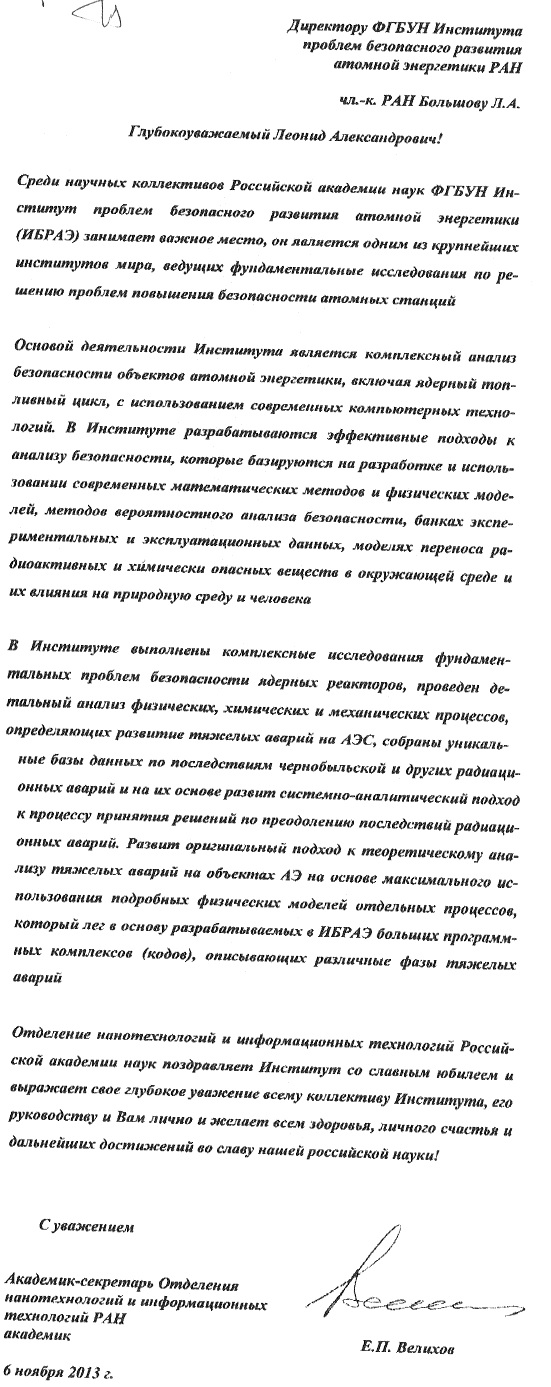 Директору ФГБУН Института проблем безопасного развития атомной энергетики РАН

чл.-к. РАН Большову Л.А.

Глубокоуважаемый Леонид Александрович!

Среди научных коллективов Российской академии наук ФГБУН Институт проблем безопасного развития атомной энергетики (ИБРАЭ) занимает важное место, он является одним из крупнейших институтов мира, ведущих фундаментальные исследования по решению проблем повышения безопасности атомных станций

Основой деятельности Института является комплексный анализ безопасности объектов атомной энергетики, включая ядерный топливный цикл, с использованием современных компьютерных технологий. В Институте разрабатываются эффективные подходы к анализу безопасности, которые базируются на разработке и использовании современных математических методов и физических моделей, методов вероятностного анализа безопасности, банках экспериментальных и эксплуатационных данных, моделях переноса радиоактивных и химически опасных веществ в окружающей среде и их влияния на природную среду и человека

В Институте выполнены комплексные исследования фундаментальных проблем безопасности ядерных реакторов, проведен детальный анализ физических, химических и механических процессов, определяющих развитие тяжелых аварий на АЭС, собраны уникальные базы данных по последствиям чернобыльской и других радиационных аварий и на их основе развит системно-аналитический подход к процессу принятия решений по преодолению последствий радиационных аварий. Развит оригинальный подход к теоретическому анализу тяжелых аварий на объектах АЭ на основе максимального использования подробных физических моделей отдельных процессов, который лег в основу разрабатываемых в ИБРАЭ больших программных комплексов (кодов), описывающих различные фазы тяжелых аварий

Отделение нанотехнологий и информационных технологий Российской академии наук поздравляет Институт со славным юбилеем и выражает свое глубокое уважение всему коллективу Института, его руководству и Вам лично и желает всем здоровья, личного счастья и дальнейших достижений во славу нашей российской науки!

С уважением

Академик-секретарь Отделения нанотехнологий и информационных технологий РАН академик

Е.П. Велихов

6 ноября 2013 г.